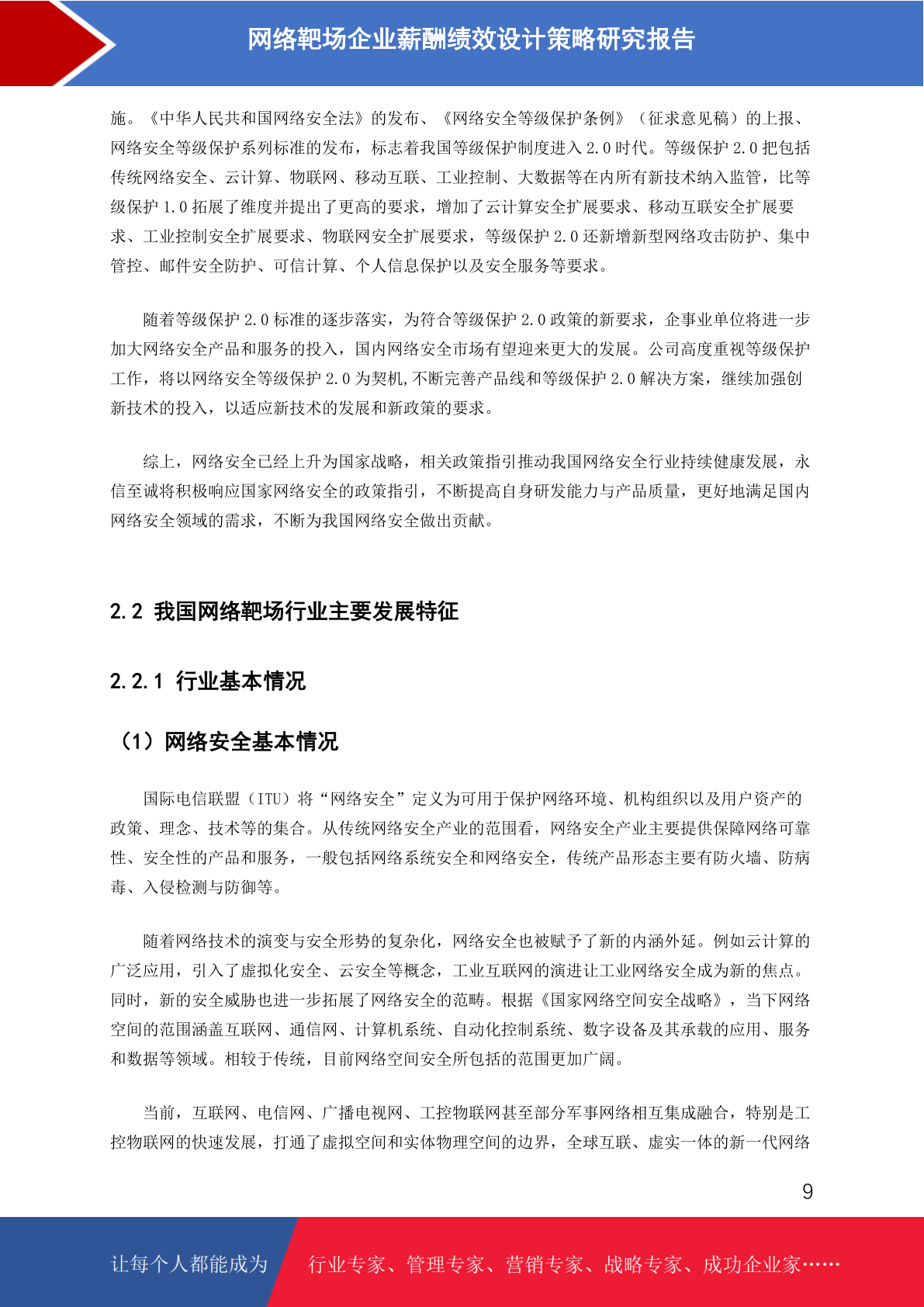 网络靶场企业薪酬绩效设计策略研究报告

施。《中华人民共和国网络安全法》的发布、《网络安全等级保护条例》（征求意见稿）的上报、网络安全等级保护系列标准的发布，标志着我国等级保护制度进入 2.0 时代。等级保护 2.0 把包括传统网络安全、云计算、物联网、移动互联、工业控制、大数据等在内所有新技术纳入监管，比等级保护 1.0 拓展了维度并提出了更高的要求，增加了云计算安全扩展要求、移动互联安全扩展要求、工业控制安全扩展要求、物联网安全扩展要求，等级保护 2.0 还新增新型网络攻击防护、集中管控、邮件安全防护、可信计算、个人信息保护以及安全服务等要求。

随着等级保护 2.0 标准的逐步落实，为符合等级保护 2.0 政策的新要求，企事业单位将进一步加大网络安全产品和服务的投入，国内网络安全市场有望迎来更大的发展。公司高度重视等级保护工作，将以网络安全等级保护 2.0 为契机,不断完善产品线和等级保护 2.0 解决方案，继续加强创新技术的投入，以适应新技术的发展和新政策的要求。

综上，网络安全已经上升为国家战略，相关政策指引推动我国网络安全行业持续健康发展，永信至诚将积极响应国家网络安全的政策指引，不断提高自身研发能力与产品质量，更好地满足国内网络安全领域的需求，不断为我国网络安全做出贡献。

2.2 我国网络靶场行业主要发展特征

2.2.1 行业基本情况

（1）网络安全基本情况

国际电信联盟（ITU）将“网络安全”定义为可用于保护网络环境、机构组织以及用户资产的政策、理念、技术等的集合。从传统网络安全产业的范围看，网络安全产业主要提供保障网络可靠性、安全性的产品和服务，一般包括网络系统安全和网络安全，传统产品形态主要有防火墙、防病毒、入侵检测与防御等。

随着网络技术的演变与安全形势的复杂化，网络安全也被赋予了新的内涵外延。例如云计算的广泛应用，引入了虚拟化安全、云安全等概念，工业互联网的演进让工业网络安全成为新的焦点。同时，新的安全威胁也进一步拓展了网络安全的范畴。根据《国家网络空间安全战略》，当下网络空间的范围涵盖互联网、通信网、计算机系统、自动化控制系统、数字设备及其承载的应用、服务和数据等领域。相较于传统，目前网络空间安全所包括的范围更加广阔。

当前，互联网、电信网、广播电视网、工控物联网甚至部分军事网络相互集成融合，特别是工控物联网的快速发展，打通了虚拟空间和实体物理空间的边界，全球互联、虚实一体的新一代网络

9

让每个人都能成为 行业专家、管理专家、营销专家、战略专家、成功企业家……